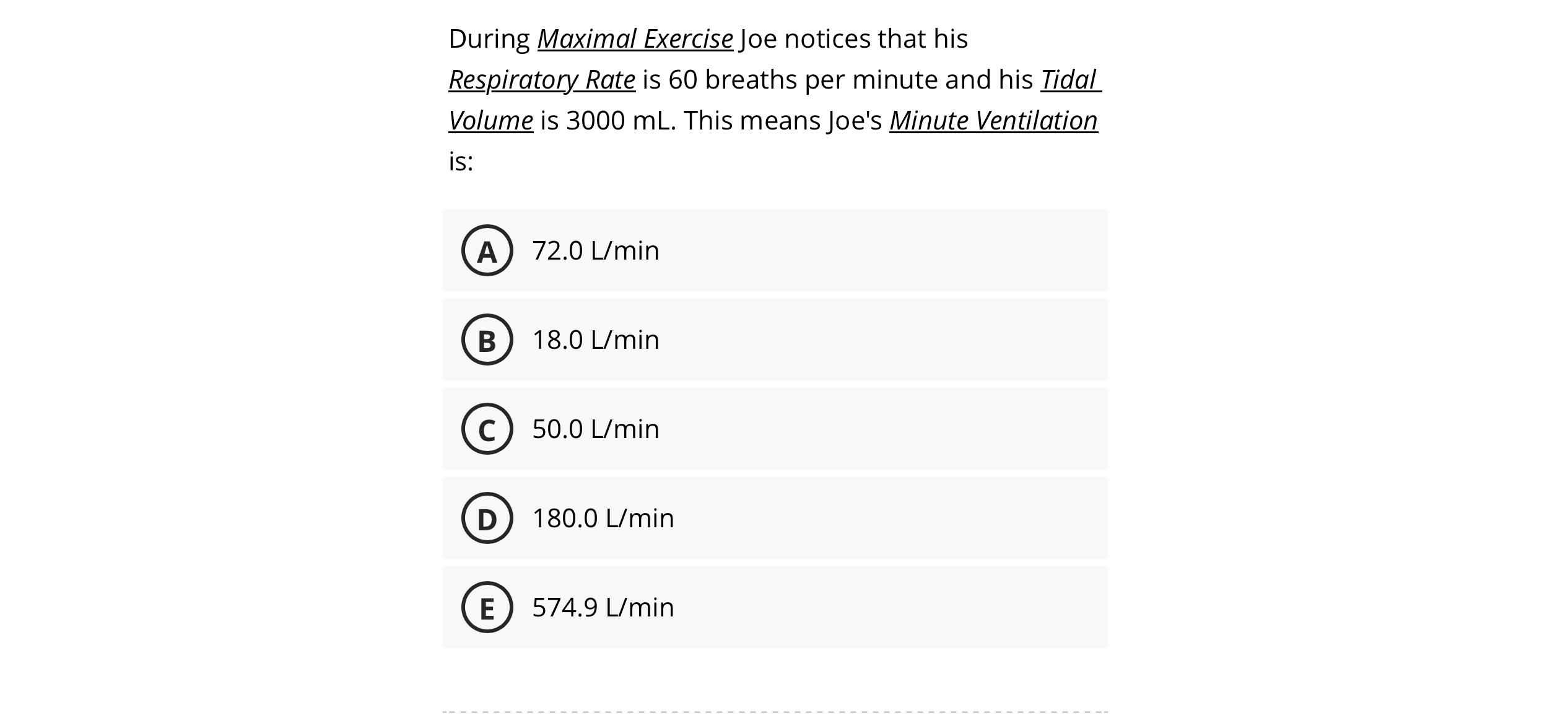 During Maximal Exercise Joe notices that his Respiratory Rate is 60 breaths per minute and his Tidal Volume is 3000 mL. This means Joe's Minute Ventilation is:

A 72.0 L/min

B 18.0 L/min

C 50.0 L/min

D 180.0 L/min

E 574.9 L/min